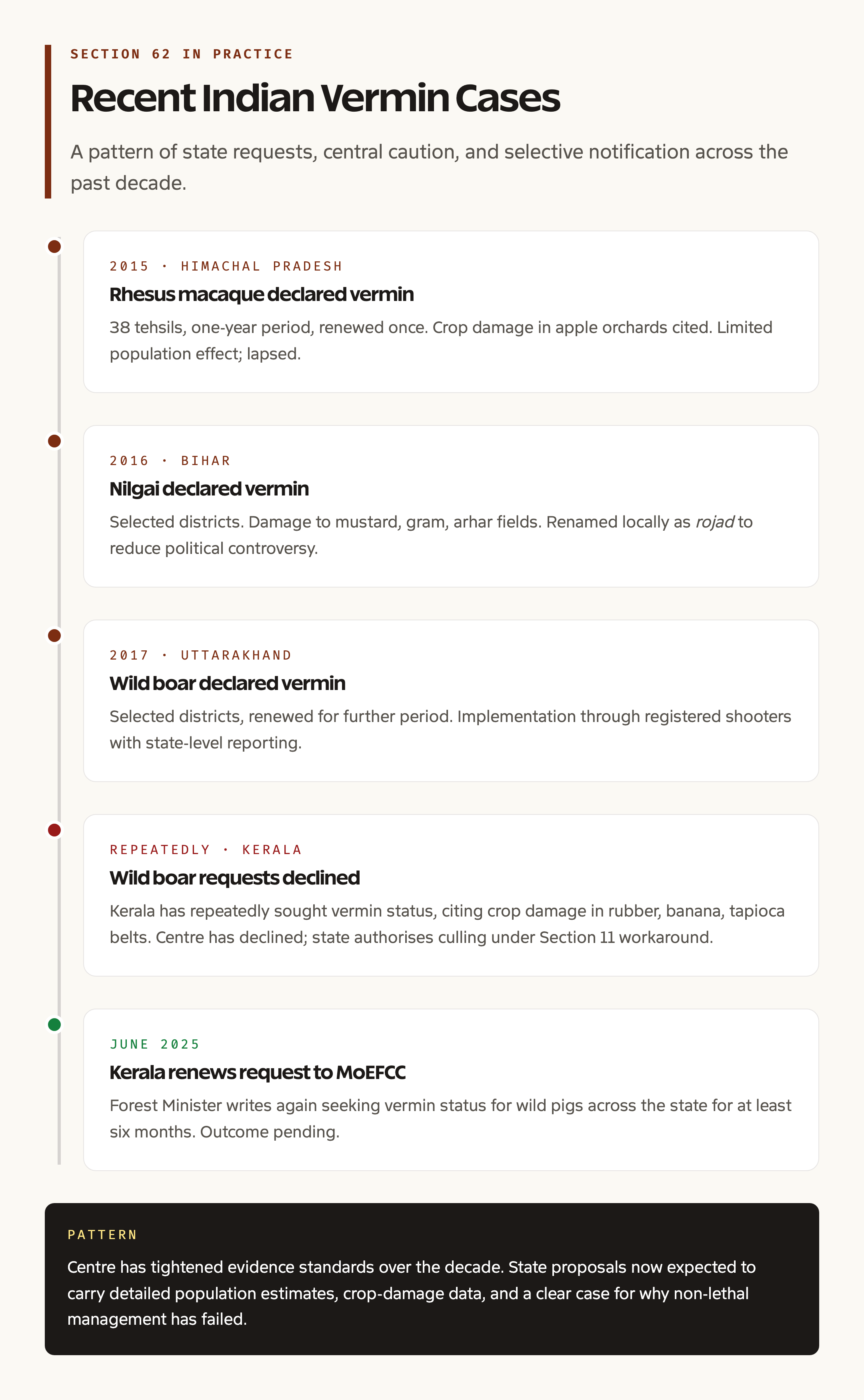 SECTION 62 IN PRACTICE

Recent Indian Vermin Cases

A pattern of state requests, central caution, and selective notification across the past decade.

2015 · HIMACHAL PRADESH

Rhesus macaque declared vermin

38 tehsils, one-year period, renewed once. Crop damage in apple orchards cited. Limited population effect; lapsed.

2016 · BIHAR

Nilgai declared vermin

Selected districts. Damage to mustard, gram, arhar fields. Renamed locally as rojad to reduce political controversy.

2017 · UTTARAKHAND

Wild boar declared vermin

Selected districts, renewed for further period. Implementation through registered shooters with state-level reporting.

REPEATEDLY · KERALA

Wild boar requests declined

Kerala has repeatedly sought vermin status, citing crop damage in rubber, banana, tapioca belts. Centre has declined; state authorises culling under Section 11 workaround.

JUNE 2025

Kerala renews request to MoEFCC

Forest Minister writes again seeking vermin status for wild pigs across the state for at least six months. Outcome pending.

PATTERN

Centre has tightened evidence standards over the decade. State proposals now expected to carry detailed population estimates, crop-damage data, and a clear case for why non-lethal management has failed.